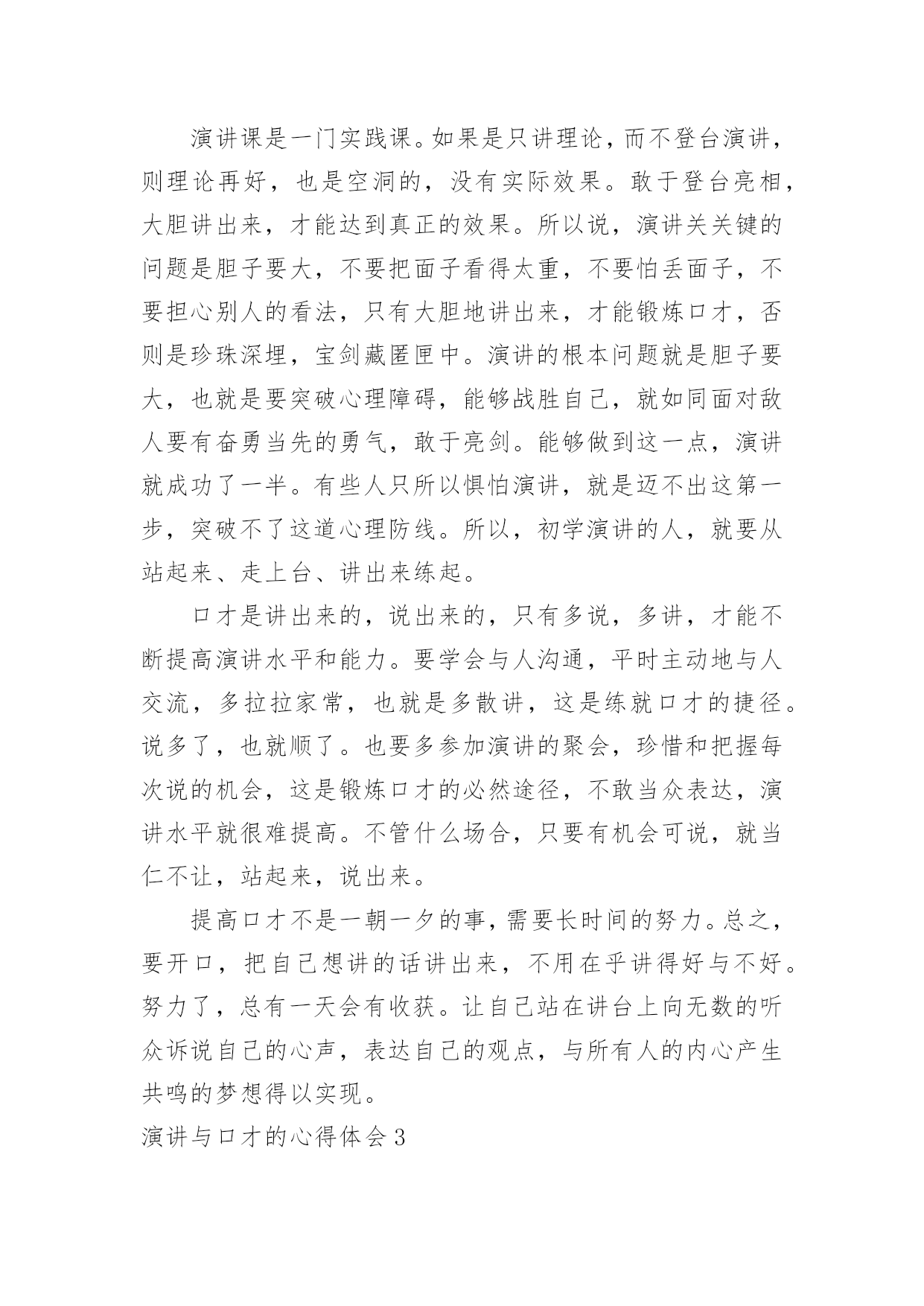 演讲课是一门实践课。如果是只讲理论，而不登台演讲，则理论再好，也是空洞的，没有实际效果。敢于登台亮相，大胆讲出来，才能达到真正的效果。所以说，演讲关关键的问题是胆子要大，不要把面子看得太重，不要怕丢面子，不要担心别人的看法，只有大胆地讲出来，才能锻炼口才，否则是珍珠深埋，宝剑藏匿匣中。演讲的根本问题就是胆子要大，也就是要突破心理障碍，能够战胜自己，就如同面对敌人要有奋勇当先的勇气，敢于亮剑。能够做到这一点，演讲就成功了一半。有些人只所以惧怕演讲，就是迈不出这第一步，突破不了这道心理防线。所以，初学演讲的人，就要从站起来、走上台、讲出来练起。

口才是讲出来的，说出来的，只有多说，多讲，才能不断提高演讲水平和能力。要学会与人沟通，平时主动地与人交流，多拉拉家常，也就是多散讲，这是练就口才的捷径。说多了，也就顺了。也要多参加演讲的聚会，珍惜和把握每次说的机会，这是锻炼口才的必然途径，不敢当众表达，演讲水平就很难提高。不管什么场合，只要有机会可说，就当仁不让，站起来，说出来。

提高口才不是一朝一夕的事，需要长时间的努力。总之，要开口，把自己想讲的话讲出来，不用在乎讲得好与不好。努力了，总有一天会有收获。让自己站在讲台上向无数的听众诉说自己的心声，表达自己的观点，与所有人的内心产生共鸣的梦想得以实现。

演讲与口才的心得体会3